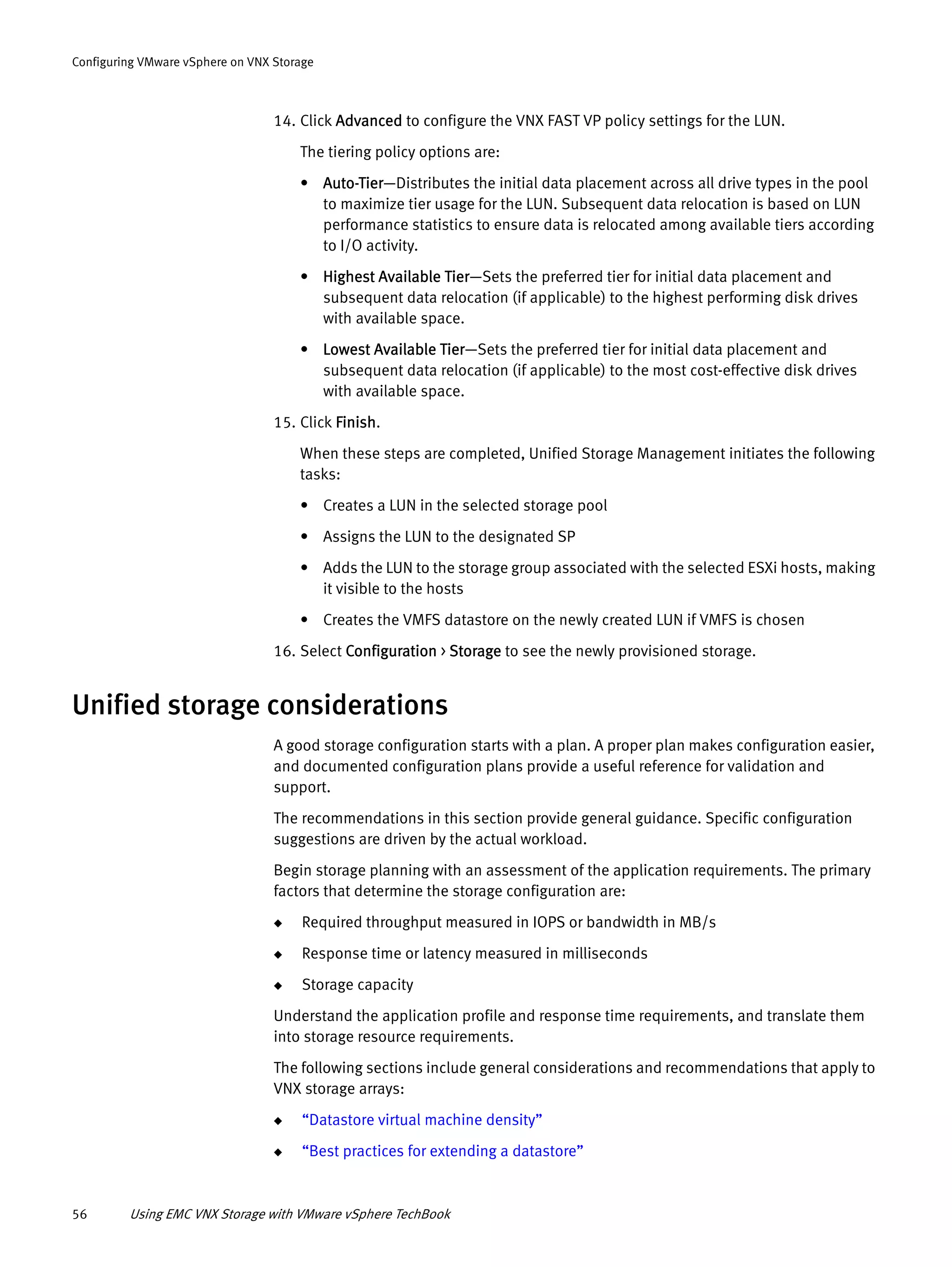 Configuring VMware vSphere on VNX Storage

14. Click Advanced to configure the VNX FAST VP policy settings for the LUN.

The tiering policy options are:

• Auto-Tier—Distributes the initial data placement across all drive types in the pool to maximize tier usage for the LUN. Subsequent data relocation is based on LUN performance statistics to ensure data is relocated among available tiers according to I/O activity.

• Highest Available Tier—Sets the preferred tier for initial data placement and subsequent data relocation (if applicable) to the highest performing disk drives with available space.

• Lowest Available Tier—Sets the preferred tier for initial data placement and subsequent data relocation (if applicable) to the most cost-effective disk drives with available space.

15. Click Finish.

When these steps are completed, Unified Storage Management initiates the following tasks:

• Creates a LUN in the selected storage pool

• Assigns the LUN to the designated SP

• Adds the LUN to the storage group associated with the selected ESXi hosts, making it visible to the hosts

• Creates the VMFS datastore on the newly created LUN if VMFS is chosen

16. Select Configuration › Storage to see the newly provisioned storage.

Unified storage considerations

A good storage configuration starts with a plan. A proper plan makes configuration easier, and documented configuration plans provide a useful reference for validation and support.

The recommendations in this section provide general guidance. Specific configuration suggestions are driven by the actual workload.

Begin storage planning with an assessment of the application requirements. The primary factors that determine the storage configuration are:

◆ Required throughput measured in IOPS or bandwidth in MB/s

◆ Response time or latency measured in milliseconds

◆ Storage capacity

Understand the application profile and response time requirements, and translate them into storage resource requirements.

The following sections include general considerations and recommendations that apply to VNX storage arrays:

◆ “Datastore virtual machine density”

◆ “Best practices for extending a datastore”

56 Using EMC VNX Storage with VMware vSphere TechBook